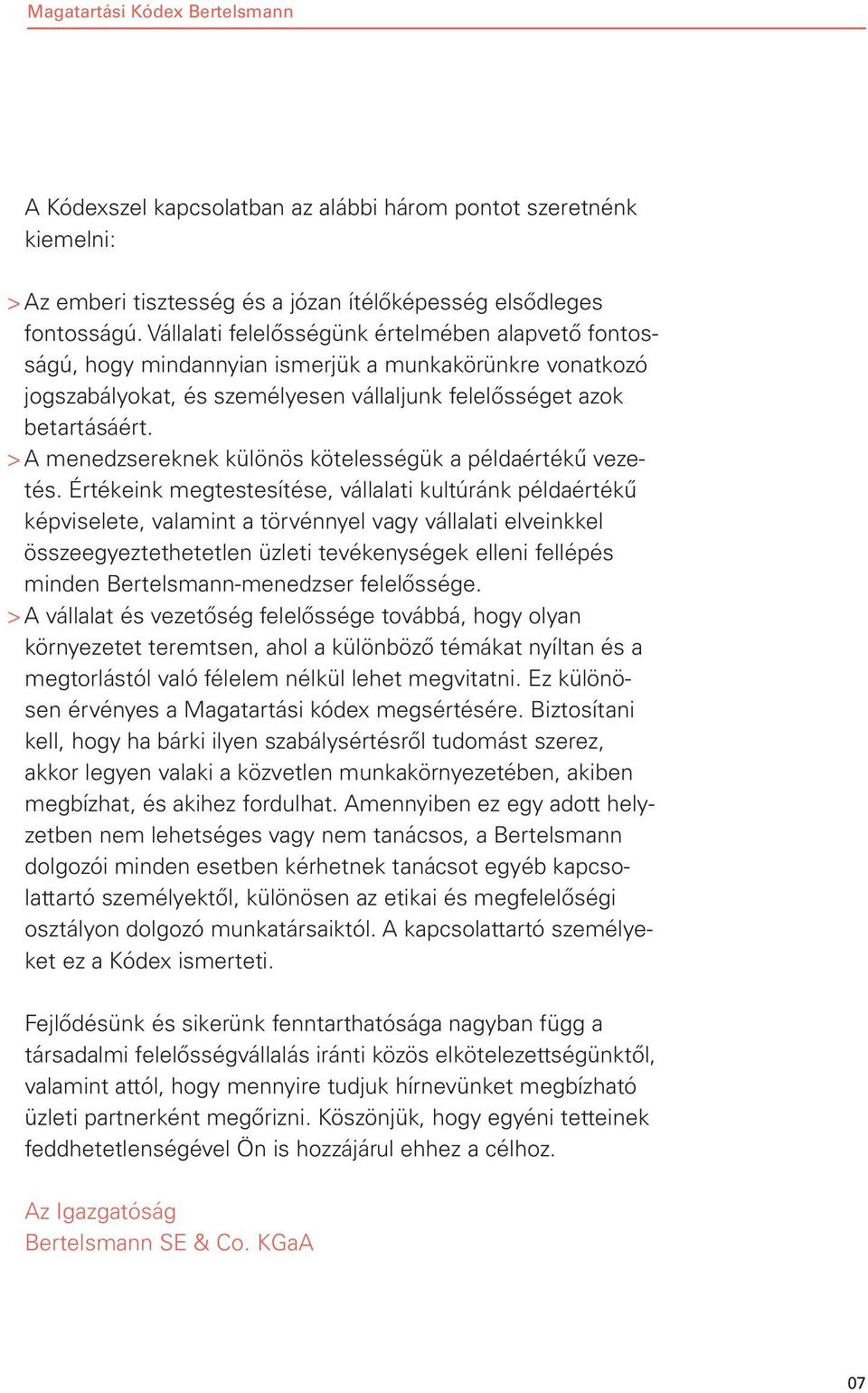 Magatartási Kódex Bertelsmann

A Kódexszel kapcsolatban az alábbi három pontot szeretnénk kiemelni:

> Az emberi tisztesség és a józan ítélőképesség elsődleges fontosságú. Vállalati felelősségünk értelmében alapvető fontosságú, hogy mindannyian ismerjük a munkakörünkre vonatkozó jogszabályokat, és személyesen vállaljunk felelősséget azok betartásáért.
> A menedzsereknek különös kötelességük a példaértékű vezetés. Értékeink megtestesítése, vállalati kultúránk példaértékű képviselete, valamint a törvénnyel vagy vállalati elveinkkel összeegyeztethetetlen üzleti tevékenységek elleni fellépés minden Bertelsmann-menedzser felelőssége.
> A vállalat és vezetőség felelőssége továbbá, hogy olyan környezetet teremtsen, ahol a különböző témákat nyíltan és a megtorlástól való félelem nélkül lehet megvitatni. Ez különösen érvényes a Magatartási kódex megsértésére. Biztosítani kell, hogy ha bárki ilyen szabálysértésről tudomást szerez, akkor legyen valaki a közvetlen munkakörnyezetében, akiben megbízhat, és akihez fordulhat. Amennyiben ez egy adott helyzetben nem lehetséges vagy nem tanácsos, a Bertelsmann dolgozói minden esetben kérhetnek tanácsot egyéb kapcsolattartó személyektől, különösen az etikai és megfelelőségi osztályon dolgozó munkatársaiktól. A kapcsolattartó személyeket ez a Kódex ismerteti.

Fejlődésünk és sikerünk fenntarthatósága nagyban függ a társadalmi felelősségvállalás iránti közös elkötelezettségünktől, valamint attól, hogy mennyire tudjuk hírnevünket megbízható üzleti partnerként megőrizni. Köszönjük, hogy egyéni tetteinek feddhetetlenségével Ön is hozzájárul ehhez a célhoz.

Az Igazgatóság
Bertelsmann SE & Co. KGaA

07